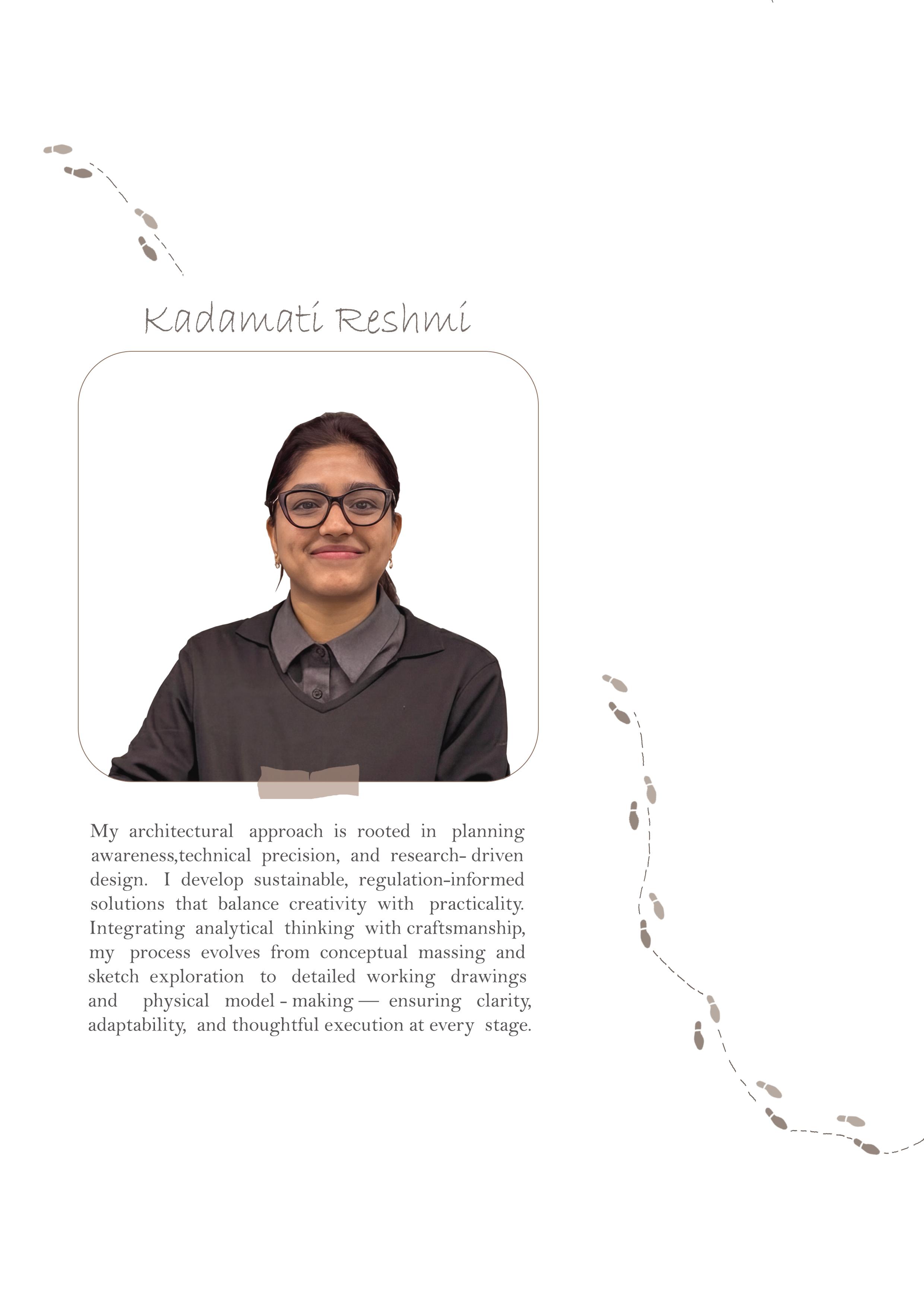 Kadamati Reshmi

My architectural approach is rooted in planning awareness,technical precision, and research- driven design. I develop sustainable, regulation-informed solutions that balance creativity with practicality. Integrating analytical thinking with craftsmanship, my process evolves from conceptual massing and sketch exploration to detailed working drawings and physical model - making — ensuring clarity, adaptability, and thoughtful execution at every stage.